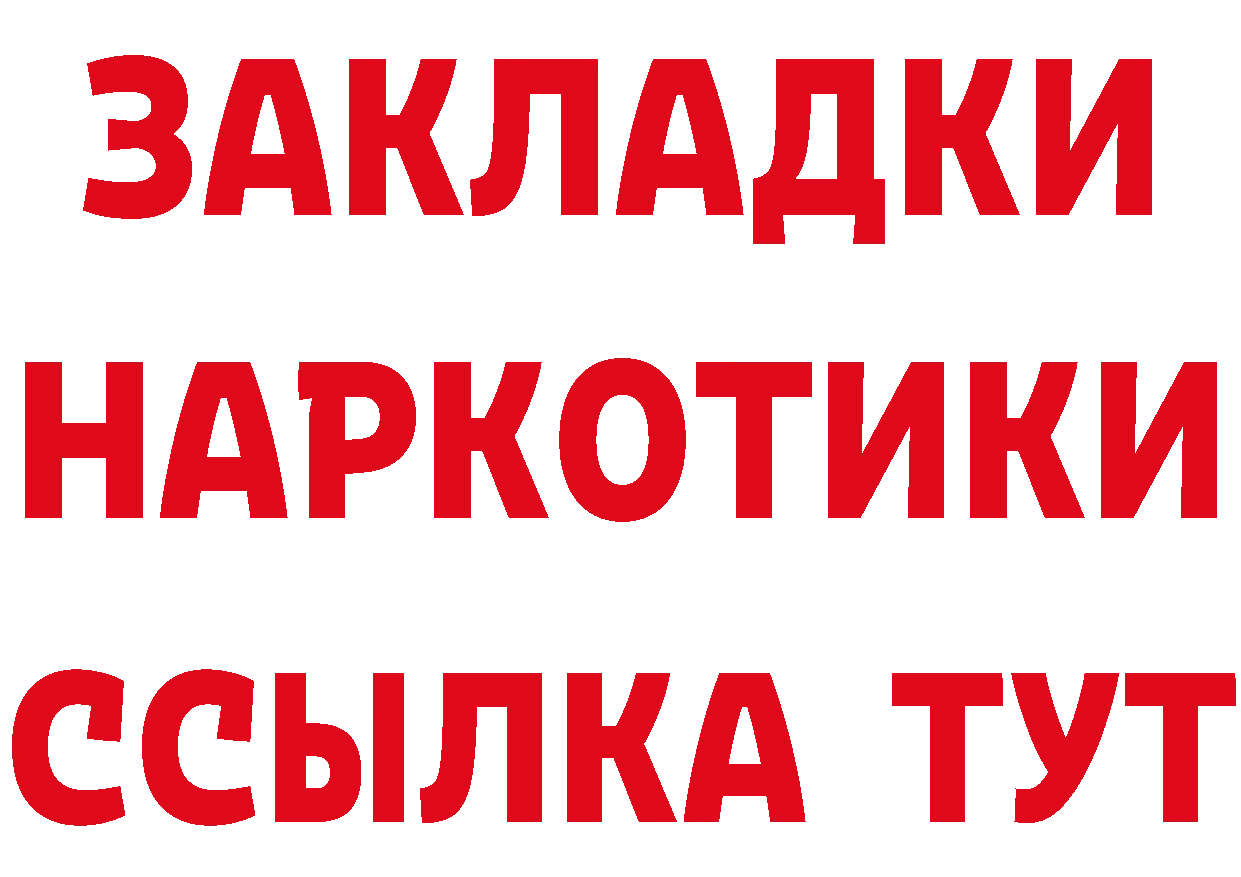 ЗАКЛАДКИ НАРКОТИКИ ССЫЛКА ТУТ